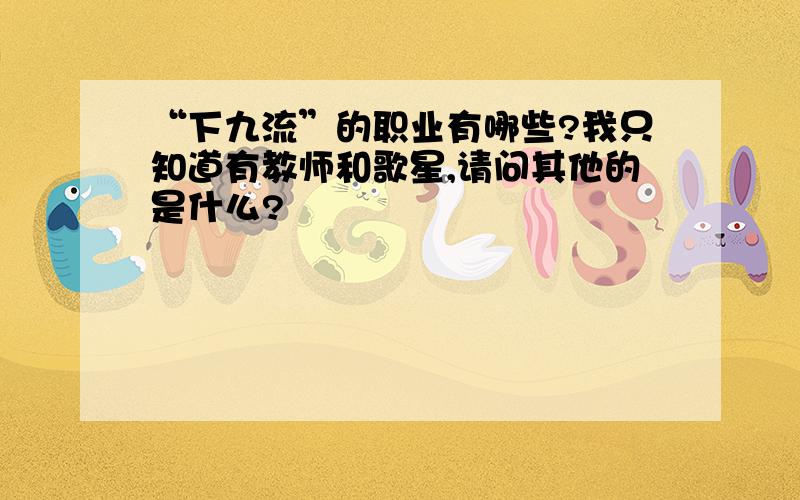 “下九流”的职业有哪些?我只知道有教师和歌星,请问其他的是什么?